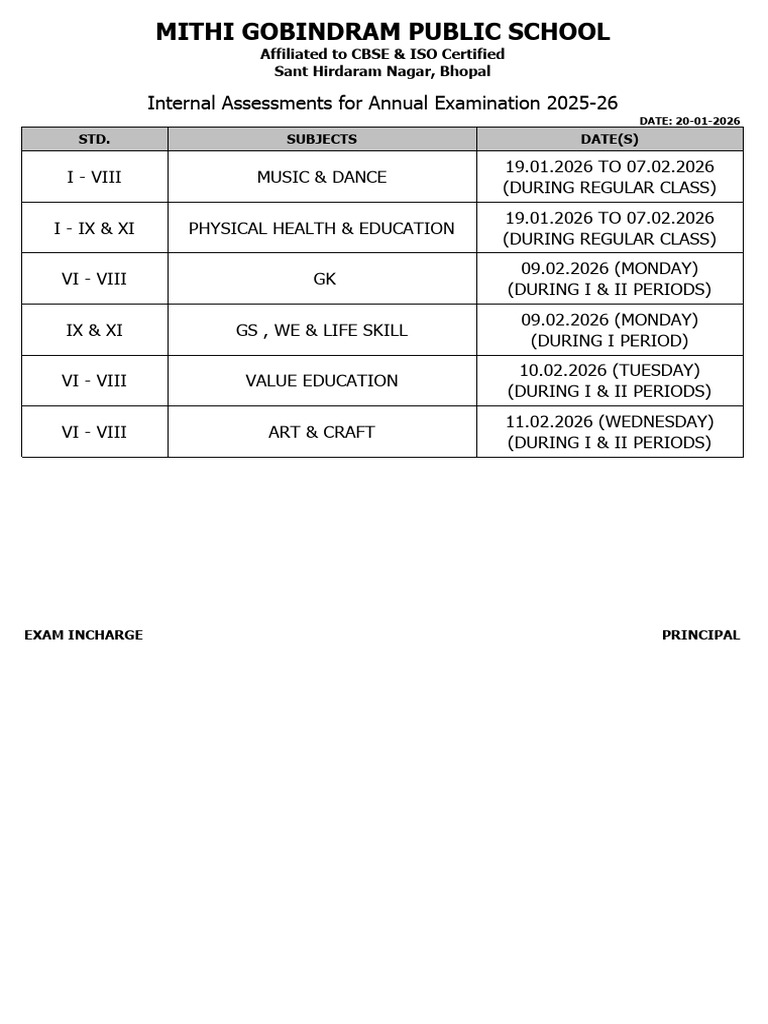 MITHI GOBINDRAM PUBLIC SCHOOL
Affiliated to CBSE & ISO Certified
Sant Hirdaram Nagar, Bhopal

Internal Assessments for Annual Examination 2025-26

DATE: 20-01-2026

| STD. | SUBJECTS | DATE(S) |
|---|---|---|
| I - VIII | MUSIC & DANCE | 19.01.2026 TO 07.02.2026 (DURING REGULAR CLASS) |
| I - IX & XI | PHYSICAL HEALTH & EDUCATION | 19.01.2026 TO 07.02.2026 (DURING REGULAR CLASS) |
| VI - VIII | GK | 09.02.2026 (MONDAY) (DURING I & II PERIODS) |
| IX & XI | GS , WE & LIFE SKILL | 09.02.2026 (MONDAY) (DURING I PERIOD) |
| VI - VIII | VALUE EDUCATION | 10.02.2026 (TUESDAY) (DURING I & II PERIODS) |
| VI - VIII | ART & CRAFT | 11.02.2026 (WEDNESDAY) (DURING I & II PERIODS) |

EXAM INCHARGE

PRINCIPAL